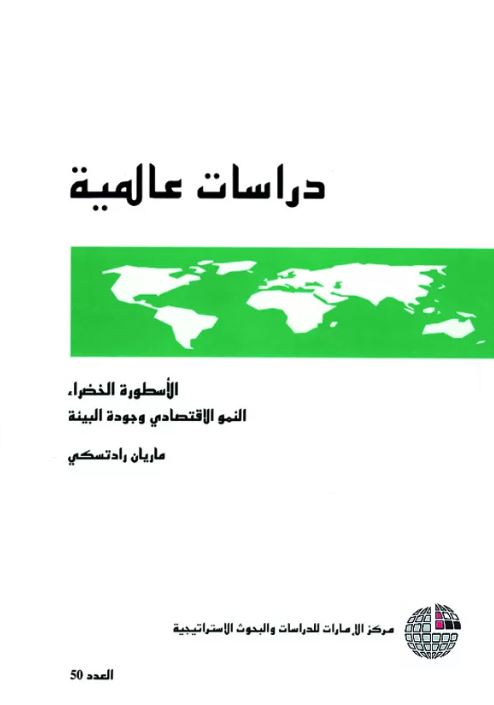 دراسات عالمية

الأسطورة الخضراء
النمو الاقتصادي وجودة البيئة

ماريان رادتسكي

مركز الإمارات للدراسات والبحوث الاستراتيجية

العدد 50